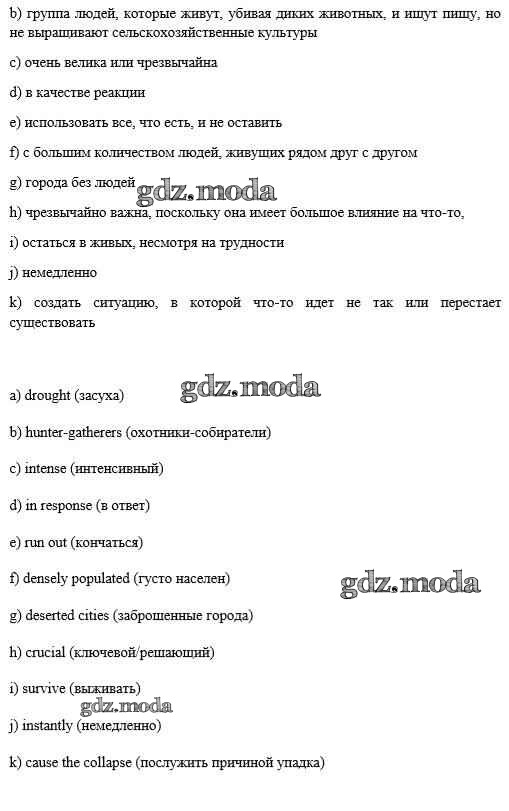 b) группа людей, которые живут, убивая диких животных, и ищут пищу, но не выращивают сельскохозяйственные культуры

c) очень велика или чрезвычайна

d) в качестве реакции

e) использовать все, что есть, и не оставить

f) с большим количеством людей, живущих рядом друг с другом

g) города без людей gdz.moda

h) чрезвычайно важна, поскольку она имеет большое влияние на что-то,

i) остаться в живых, несмотря на трудности

j) немедленно

k) создать ситуацию, в которой что-то идет не так или перестает существовать

a) drought (засуха) gdz.moda

b) hunter-gatherers (охотники-собиратели)

c) intense (интенсивный)

d) in response (в ответ)

e) run out (кончаться)

f) densely populated (густо населен) gdz.moda

g) deserted cities (заброшенные города)

h) crucial (ключевой/решающий)

i) survive (выживать)

gdz.moda

j) instantly (немедленно)

k) cause the collapse (послужить причиной упадка)